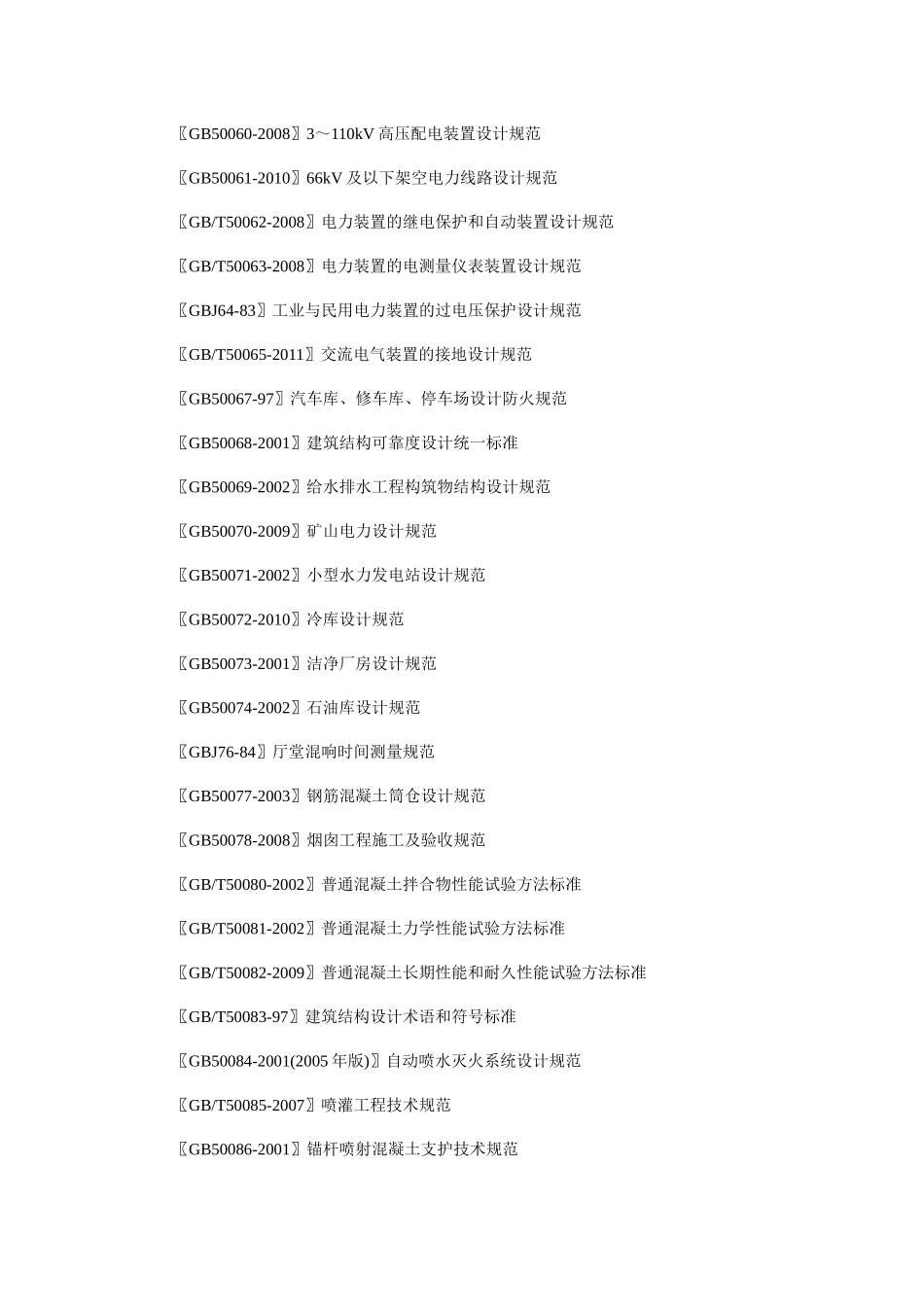 〖GB50060-2008〗3～110kV 高压配电装置设计规范

〖GB50061-2010〗66kV 及以下架空电力线路设计规范

〖GB/T50062-2008〗电力装置的继电保护和自动装置设计规范

〖GB/T50063-2008〗电力装置的电测量仪表装置设计规范

〖GBJ64-83〗工业与民用电力装置的过电压保护设计规范

〖GB/T50065-2011〗交流电气装置的接地设计规范

〖GB50067-97〗汽车库、修车库、停车场设计防火规范

〖GB50068-2001〗建筑结构可靠度设计统一标准

〖GB50069-2002〗给水排水工程构筑物结构设计规范

〖GB50070-2009〗矿山电力设计规范

〖GB50071-2002〗小型水力发电站设计规范

〖GB50072-2010〗冷库设计规范

〖GB50073-2001〗洁净厂房设计规范

〖GB50074-2002〗石油库设计规范

〖GBJ76-84〗厅堂混响时间测量规范

〖GB50077-2003〗钢筋混凝土筒仓设计规范

〖GB50078-2008〗烟囱工程施工及验收规范

〖GB/T50080-2002〗普通混凝土拌合物性能试验方法标准

〖GB/T50081-2002〗普通混凝土力学性能试验方法标准

〖GB/T50082-2009〗普通混凝土长期性能和耐久性能试验方法标准

〖GB/T50083-97〗建筑结构设计术语和符号标准

〖GB50084-2001(2005 年版)〗自动喷水灭火系统设计规范

〖GB/T50085-2007〗喷灌工程技术规范

〖GB50086-2001〗锚杆喷射混凝土支护技术规范